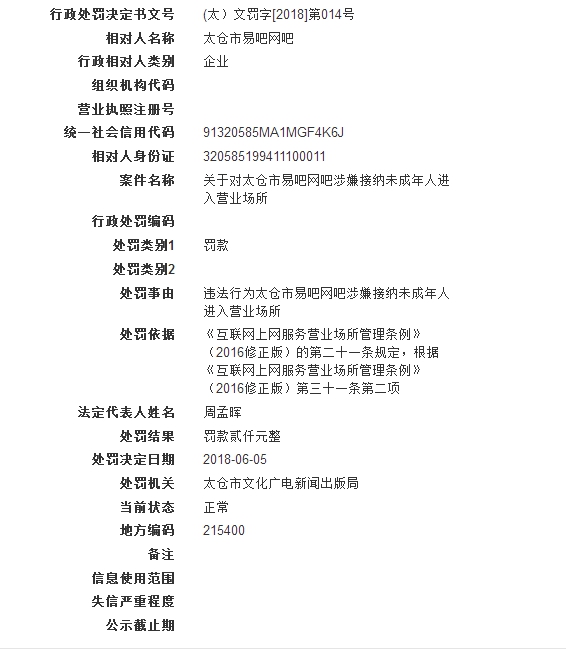 | | |
|---|---|
| 行政处罚决定书文号 | (太）文罚字[2018]第014号 |
| 相对人名称 | 太仓市易吧网吧 |
| 行政相对人类别 | 企业 |
| 组织机构代码 | |
| 营业执照注册号 | |
| 统一社会信用代码 | 91320585MA1MGF4K6J |
| 相对人身份证 | 320585199411100011 |
| 案件名称 | 关于对太仓市易吧网吧涉嫌接纳未成年人进入营业场所 |
| 行政处罚编码 | |
| 处罚类别1 | 罚款 |
| 处罚类别2 | |
| 处罚事由 | 违法行为太仓市易吧网吧涉嫌接纳未成年人进入营业场所 |
| 处罚依据 | 《互联网上网服务营业场所管理条例》（2016修正版）的第二十一条规定，根据《互联网上网服务营业场所管理条例》（2016修正版）第三十一条第二项 |
| 法定代表人姓名 | 周孟晖 |
| 处罚结果 | 罚款贰仟元整 |
| 处罚决定日期 | 2018-06-05 |
| 处罚机关 | 太仓市文化广电新闻出版局 |
| 当前状态 | 正常 |
| 地方编码 | 215400 |
| 备注 | |
| 信息使用范围 | |
| 失信严重程度 | |
| 公示截止期 | |